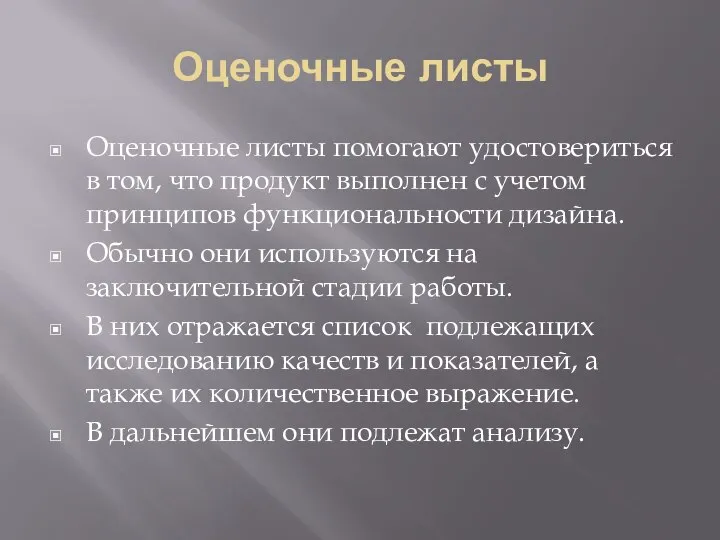 Оценочные листы

Оценочные листы помогают удостовериться в том, что продукт выполнен с учетом принципов функциональности дизайна.

Обычно они используются на заключительной стадии работы.

В них отражается список подлежащих исследованию качеств и показателей, а также их количественное выражение.

В дальнейшем они подлежат анализу.